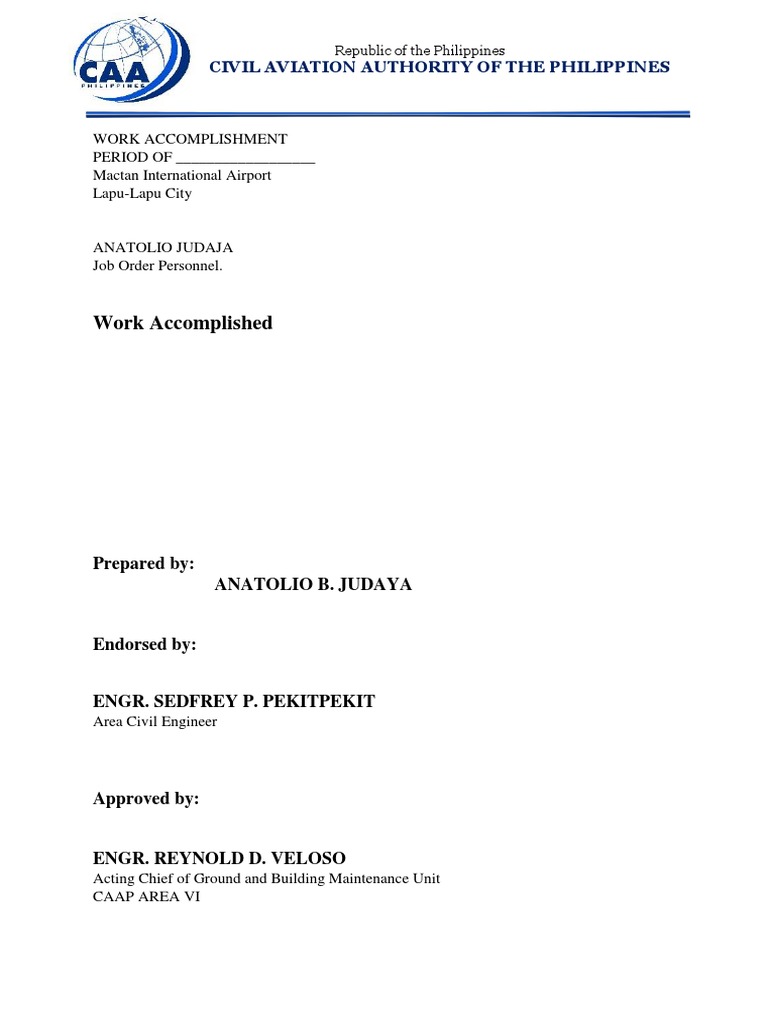 CAA
PHILIPPINES

Republic of the Philippines
CIVIL AVIATION AUTHORITY OF THE PHILIPPINES

WORK ACCOMPLISHMENT
PERIOD OF ____
Mactan International Airport
Lapu-Lapu City

ANATOLIO JUDAJA
Job Order Personnel.

Work Accomplished

Prepared by:
ANATOLIO B. JUDAYA

Endorsed by:

ENGR. SEDFREY P. PEKITPEKIT
Area Civil Engineer

Approved by:

ENGR. REYNOLD D. VELOSO
Acting Chief of Ground and Building Maintenance Unit
CAAP AREA VI